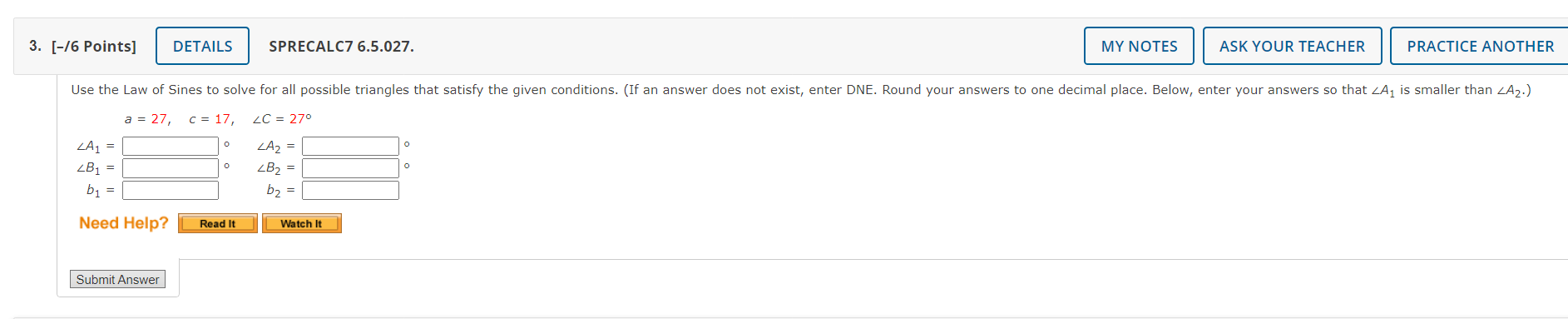 3. [–/6 Points] DETAILS SPRECALC7 6.5.027.

MY NOTES ASK YOUR TEACHER PRACTICE ANOTHER

Use the Law of Sines to solve for all possible triangles that satisfy the given conditions. (If an answer does not exist, enter DNE. Round your answers to one decimal place. Below, enter your answers so that $\angle A_1$ is smaller than $\angle A_2$.)

$a = 27$, $c = 17$, $\angle C = 27°$

$\angle A_1 =$ ° $\angle A_2 =$ °
$\angle B_1 =$ ° $\angle B_2 =$ °
$b_1 =$ $b_2 =$

Need Help? Read It Watch It

Submit Answer